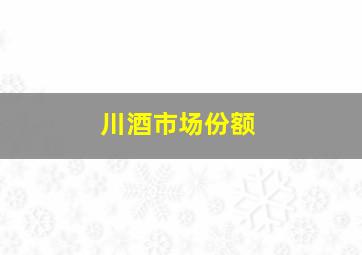 川酒市场份额